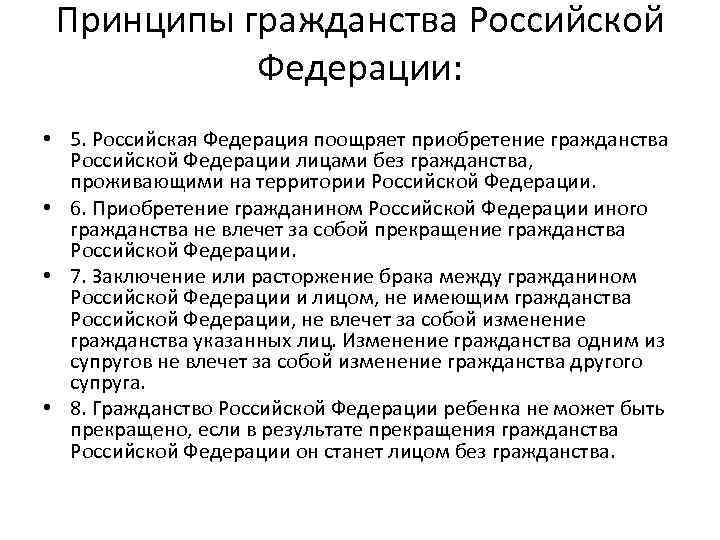 Принципы гражданства Российской Федерации:

• 5. Российская Федерация поощряет приобретение гражданства Российской Федерации лицами без гражданства, проживающими на территории Российской Федерации.
• 6. Приобретение гражданином Российской Федерации иного гражданства не влечет за собой прекращение гражданства Российской Федерации.
• 7. Заключение или расторжение брака между гражданином Российской Федерации и лицом, не имеющим гражданства Российской Федерации, не влечет за собой изменение гражданства указанных лиц. Изменение гражданства одним из супругов не влечет за собой изменение гражданства другого супруга.
• 8. Гражданство Российской Федерации ребенка не может быть прекращено, если в результате прекращения гражданства Российской Федерации он станет лицом без гражданства.